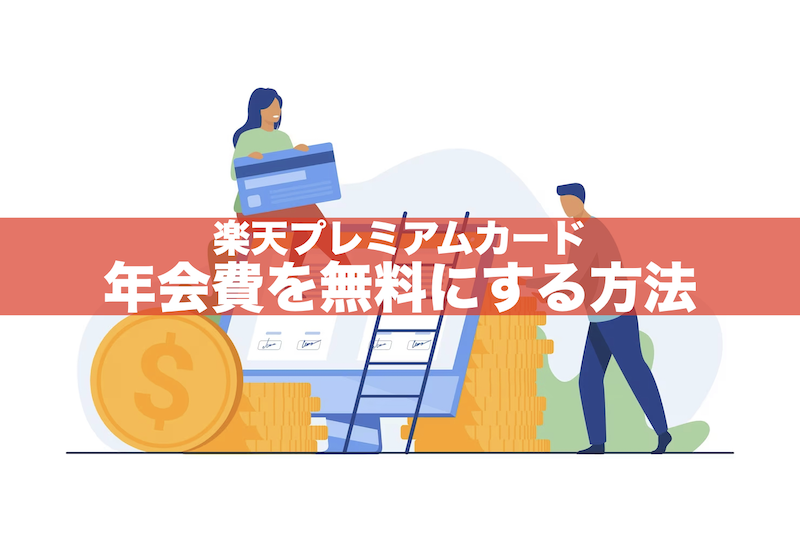 楽天プレミアムカード
年会費を無料にする方法

$